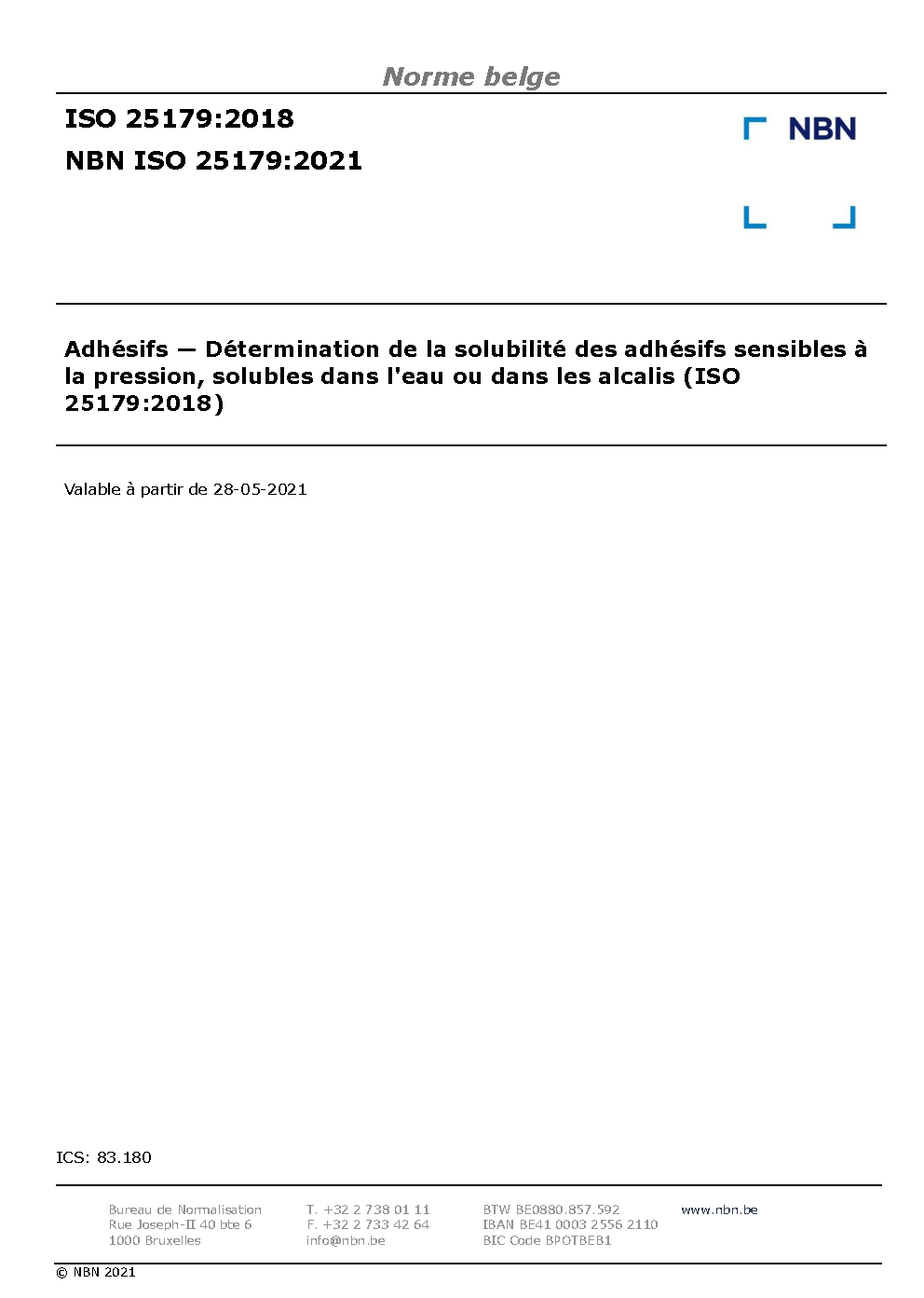 Norme belge

ISO 25179:2018
NBN ISO 25179:2021

NBN

Adhésifs — Détermination de la solubilité des adhésifs sensibles à la pression, solubles dans l'eau ou dans les alcalis (ISO 25179:2018)

Valable à partir de 28-05-2021

ICS: 83.180

Bureau de Normalisation
Rue Joseph-II 40 bte 6
1000 Bruxelles

T. +32 2 738 01 11
F. +32 2 733 42 64
info@nbn.be

BTW BE0880.857.592
IBAN BE41 0003 2556 2110
BIC Code BPOTBEB1

www.nbn.be

© NBN 2021